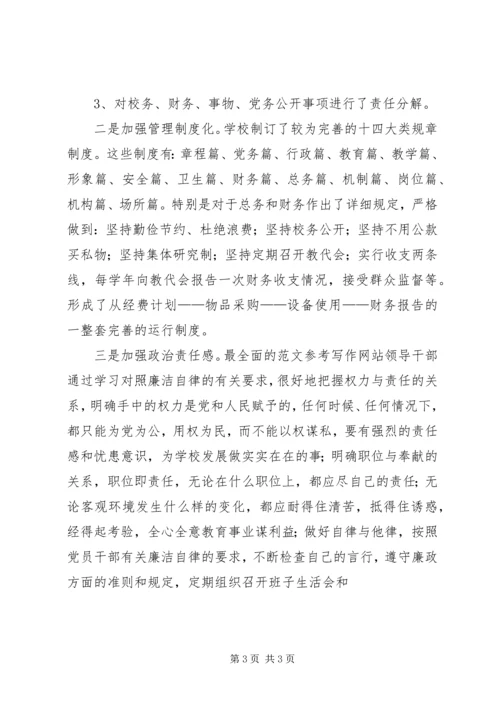 3、对校务、财务、事物、党务公开事项进行了责任分解。

二是加强管理制度化。学校制订了较为完善的十四大类规章制度。这些制度有：章程篇、党务篇、行政篇、教育篇、教学篇、形象篇、安全篇、卫生篇、财务篇、总务篇、机制篇、岗位篇、机构篇、场所篇。特别是对于总务和财务作出了详细规定，严格做到：坚持勤俭节约、杜绝浪费；坚持校务公开；坚持不用公款买私物；坚持集体研究制；坚持定期召开教代会；实行收支两条线，每学年向教代会报告一次财务收支情况，接受群众监督等。形成了从经费计划——物品采购——设备使用——财务报告的一整套完善的运行制度。

三是加强政治责任感。最全面的范文参考写作网站领导干部通过学习对照廉洁自律的有关要求，很好地把握权力与责任的关系，明确手中的权力是党和人民赋予的，任何时候、任何情况下，都只能为党为公，用权为民，而不能以权谋私，要有强烈的责任感和忧患意识，为学校发展做实实在在的事；明确职位与奉献的关系，职位即责任，无论在什么职位上，都应尽自己的责任；无论客观环境发生什么样的变化，都应耐得住清苦，抵得住诱惑，经得起考验，全心全意教育事业谋利益；做好自律与他律，按照党员干部有关廉洁自律的要求，不断检查自己的言行，遵守廉政方面的准则和规定，定期组织召开班子生活会和

第 3 页 共 3 页